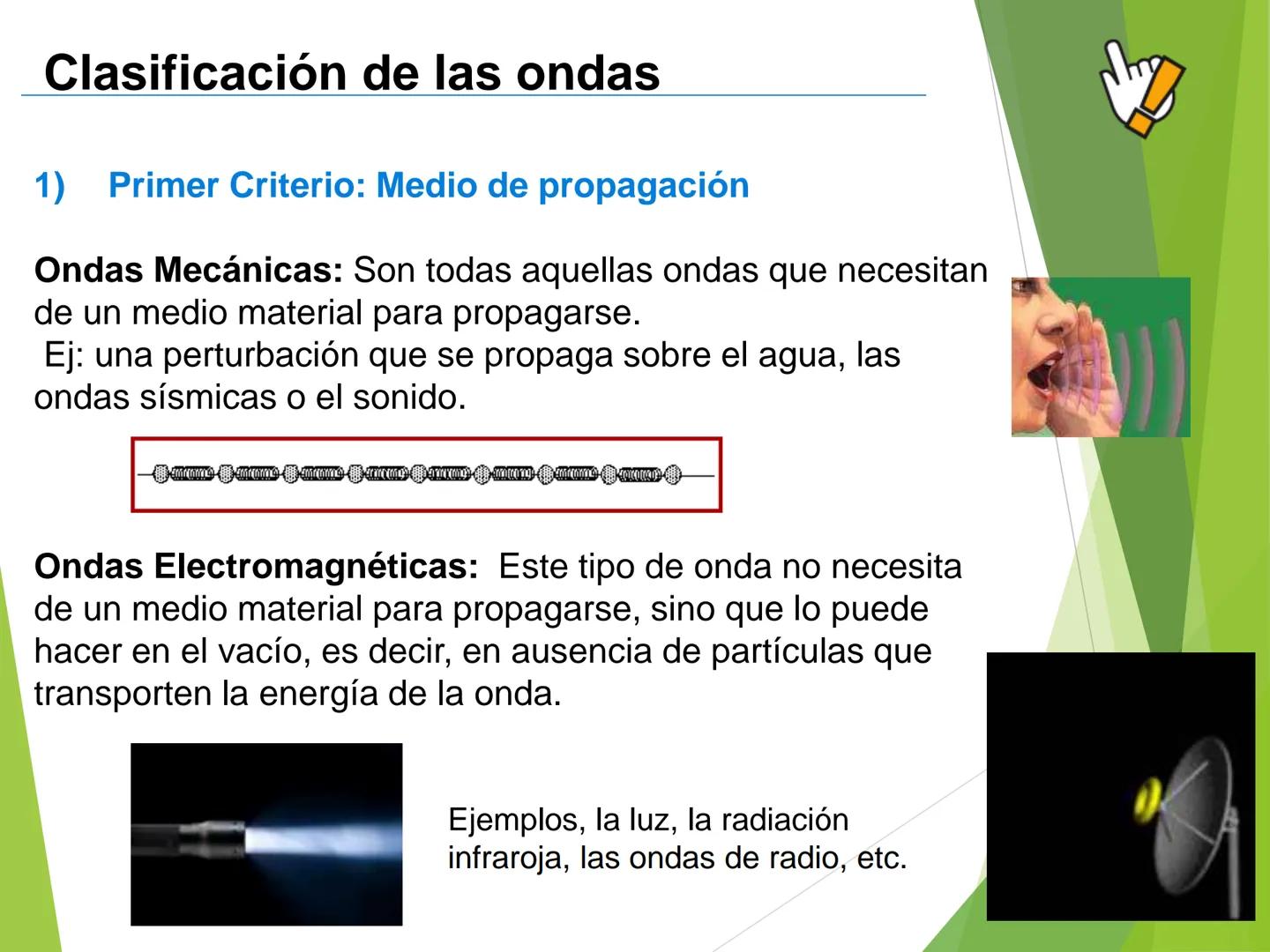 Clasificación de las ondas

1) Primer Criterio: Medio de propagación

Ondas Mecánicas: Son todas aquellas ondas que necesitan de un medio material para propagarse.
Ej: una perturbación que se propaga sobre el agua, las ondas sísmicas o el sonido.

Ondas Electromagnéticas: Este tipo de onda no necesita de un medio material para propagarse, sino que lo puede hacer en el vacío, es decir, en ausencia de partículas que transporten la energía de la onda.

Ejemplos, la luz, la radiación infraroja, las ondas de radio, etc.